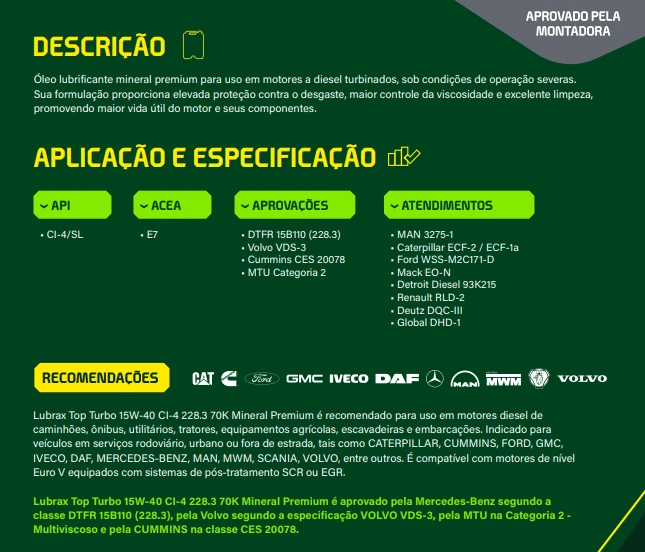 APROVADO PELA MONTADORA

DESCRIÇÃO

Óleo lubrificante mineral premium para uso em motores a diesel turbinados, sob condições de operação severas. Sua formulação proporciona elevada proteção contra o desgaste, maior controle da viscosidade e excelente limpeza, promovendo maior vida útil do motor e seus componentes.

APLICAÇÃO E ESPECIFICAÇÃO

API
• CI-4/SL

ACEA
• E7

APROVAÇÕES
• DTFR 15B110 (228.3)
• Volvo VDS-3
• Cummins CES 20078
• MTU Categoria 2

ATENDIMENTOS
• MAN 3275-1
• Caterpillar ECF-2 / ECF-1a
• Ford WSS-M2C171-D
• Mack EO-N
• Detroit Diesel 93K215
• Renault RLD-2
• Deutz DQC-III
• Global DHD-1

RECOMENDAÇÕES

CAT Ford GMC IVECO DAF MAN MWM VOLVO

Lubrax Top Turbo 15W-40 CI-4 228.3 70K Mineral Premium é recomendado para uso em motores diesel de caminhões, ônibus, utilitários, tratores, equipamentos agrícolas, escavadeiras e embarcações. Indicado para veículos em serviços rodoviário, urbano ou fora de estrada, tais como CATERPILLAR, CUMMINS, FORD, GMC, IVECO, DAF, MERCEDES-BENZ, MAN, MWM, SCANIA, VOLVO, entre outros. É compatível com motores de nível Euro V equipados com sistemas de pós-tratamento SCR ou EGR.

Lubrax Top Turbo 15W-40 CI-4 228.3 70K Mineral Premium é aprovado pela Mercedes-Benz segundo a classe DTFR 15B110 (228.3), pela Volvo segundo a especificação VOLVO VDS-3, pela MTU na Categoria 2 - Multiviscoso e pela CUMMINS na classe CES 20078.